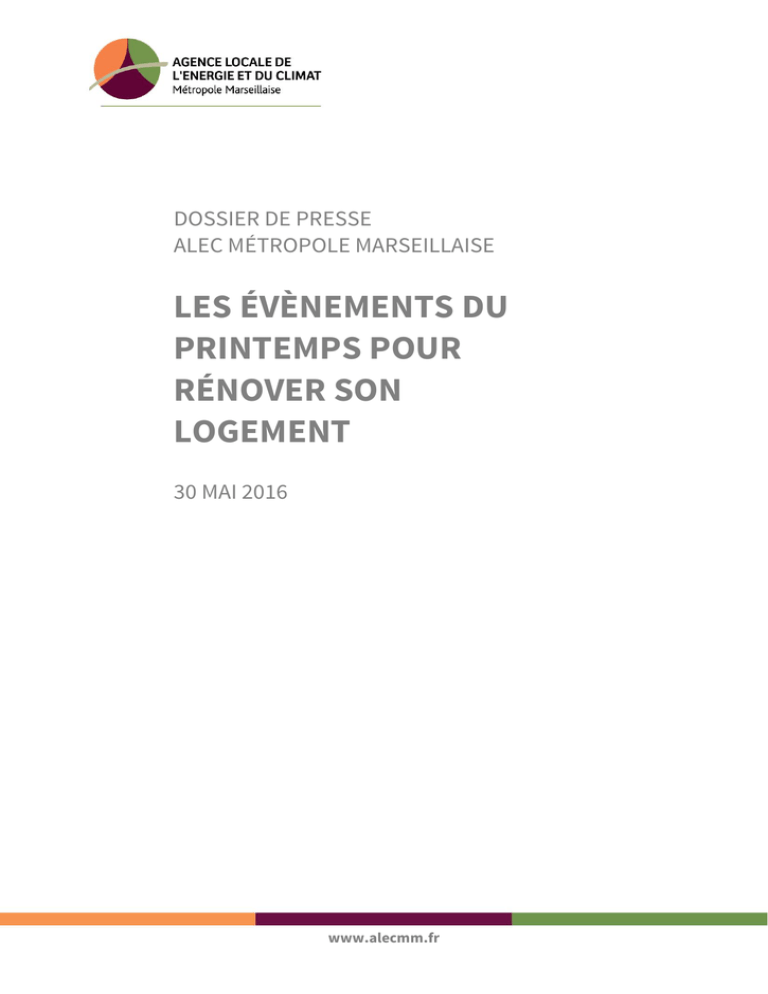 AGENCE LOCALE DE
L'ENERGIE ET DU CLIMAT
Métropole Marseillaise

DOSSIER DE PRESSE
ALEC MÉTROPOLE MARSEILLAISE

LES ÉVÈNEMENTS DU PRINTEMPS POUR RÉNOVER SON LOGEMENT

30 MAI 2016

www.alecmm.fr